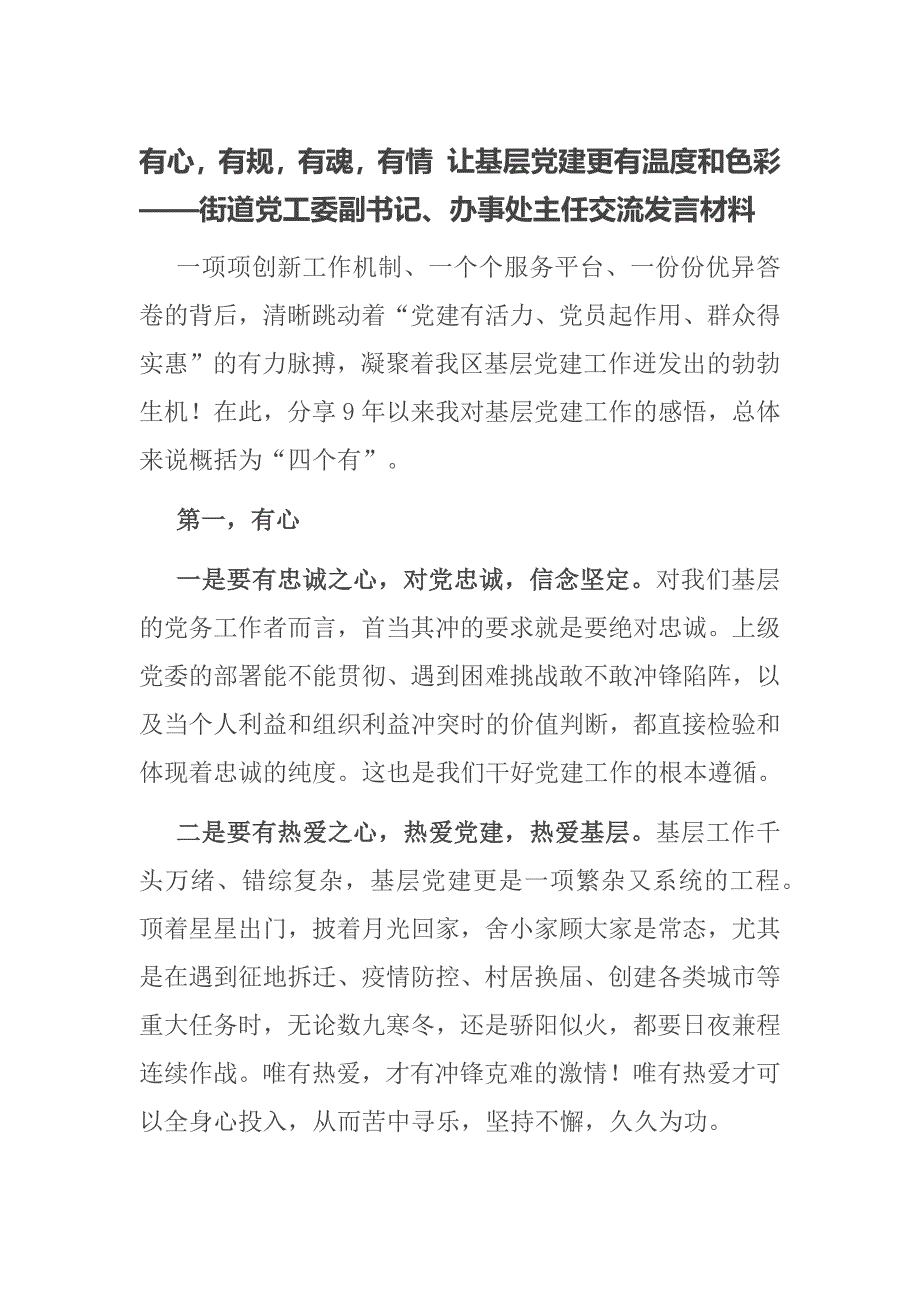 有心，有规，有魂，有情 让基层党建更有温度和色彩
——街道党工委副书记、办事处主任交流发言材料

一项项创新工作机制、一个个服务平台、一份份优异答卷的背后，清晰跳动着“党建有活力、党员起作用、群众得实惠”的有力脉搏，凝聚着我区基层党建工作迸发出的勃勃生机！在此，分享9年以来我对基层党建工作的感悟，总体来说概括为“四个有”。

第一，有心

一是要有忠诚之心，对党忠诚，信念坚定。对我们基层的党务工作者而言，首当其冲的要求就是要绝对忠诚。上级党委的部署能不能贯彻、遇到困难挑战敢不敢冲锋陷阵，以及当个人利益和组织利益冲突时的价值判断，都直接检验和体现着忠诚的纯度。这也是我们干好党建工作的根本遵循。

二是要有热爱之心，热爱党建，热爱基层。基层工作千头万绪、错综复杂，基层党建更是一项繁杂又系统的工程。顶着星星出门，披着月光回家，舍小家顾大家是常态，尤其是在遇到征地拆迁、疫情防控、村居换届、创建各类城市等重大任务时，无论数九寒冬，还是骄阳似火，都要日夜兼程连续作战。唯有热爱，才有冲锋克难的激情！唯有热爱才可以全身心投入，从而苦中寻乐，坚持不懈，久久为功。